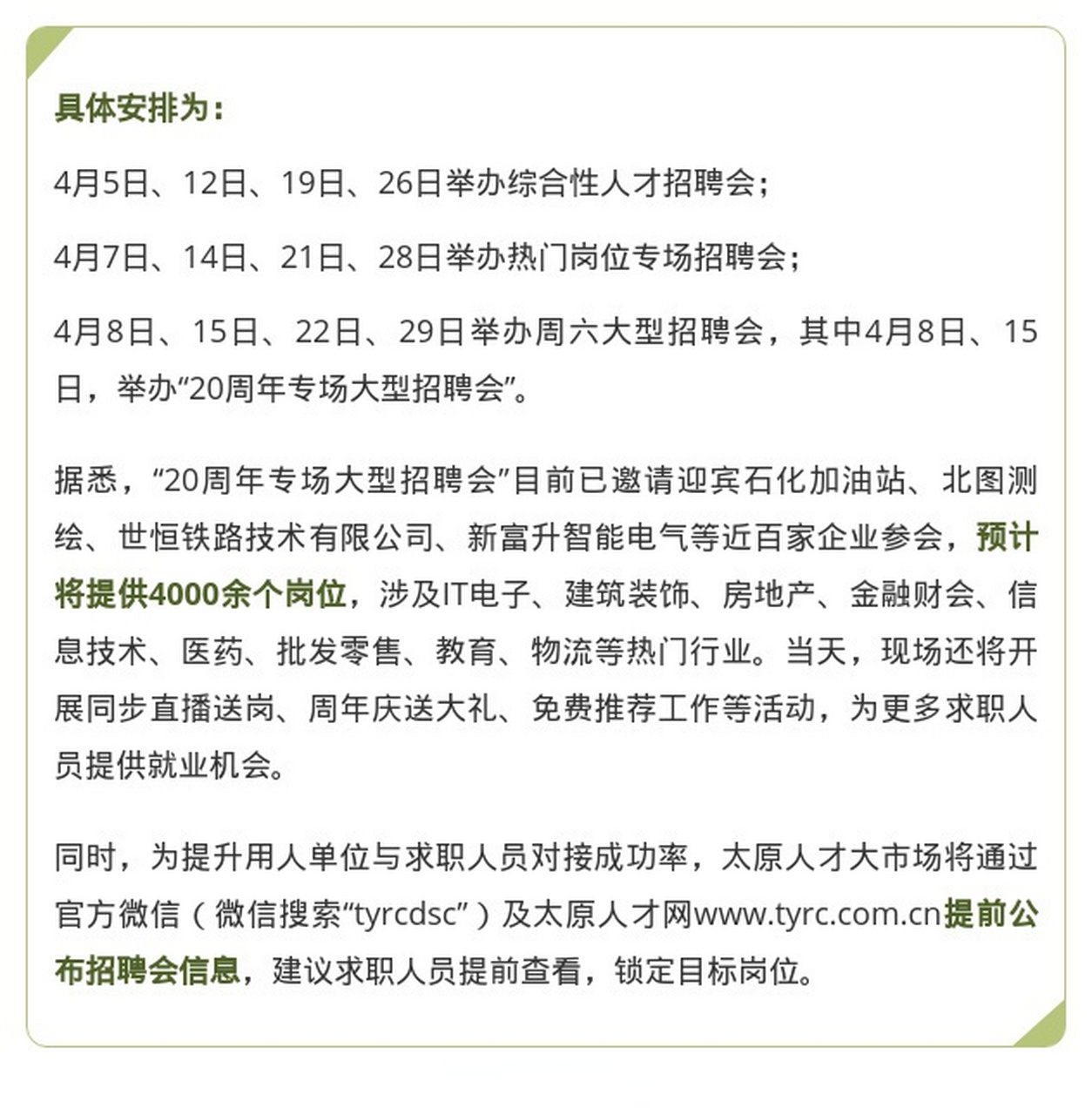 具体安排为：

4月5日、12日、19日、26日举办综合性人才招聘会；

4月7日、14日、21日、28日举办热门岗位专场招聘会；

4月8日、15日、22日、29日举办周六大型招聘会，其中4月8日、15日，举办“20周年专场大型招聘会”。

据悉，“20周年专场大型招聘会”目前已邀请迎宾石化加油站、北图测绘、世恒铁路技术有限公司、新富升智能电气等近百家企业参会，预计将提供4000余个岗位，涉及IT电子、建筑装饰、房地产、金融财会、信息技术、医药、批发零售、教育、物流等热门行业。当天，现场还将开展同步直播送岗、周年庆送大礼、免费推荐工作等活动，为更多求职人员提供就业机会。

同时，为提升用人单位与求职人员对接成功率，太原人才大市场将通过官方微信（微信搜索“tyrcdsc”）及太原人才网www.tyrc.com.cn提前公布招聘会信息，建议求职人员提前查看，锁定目标岗位。